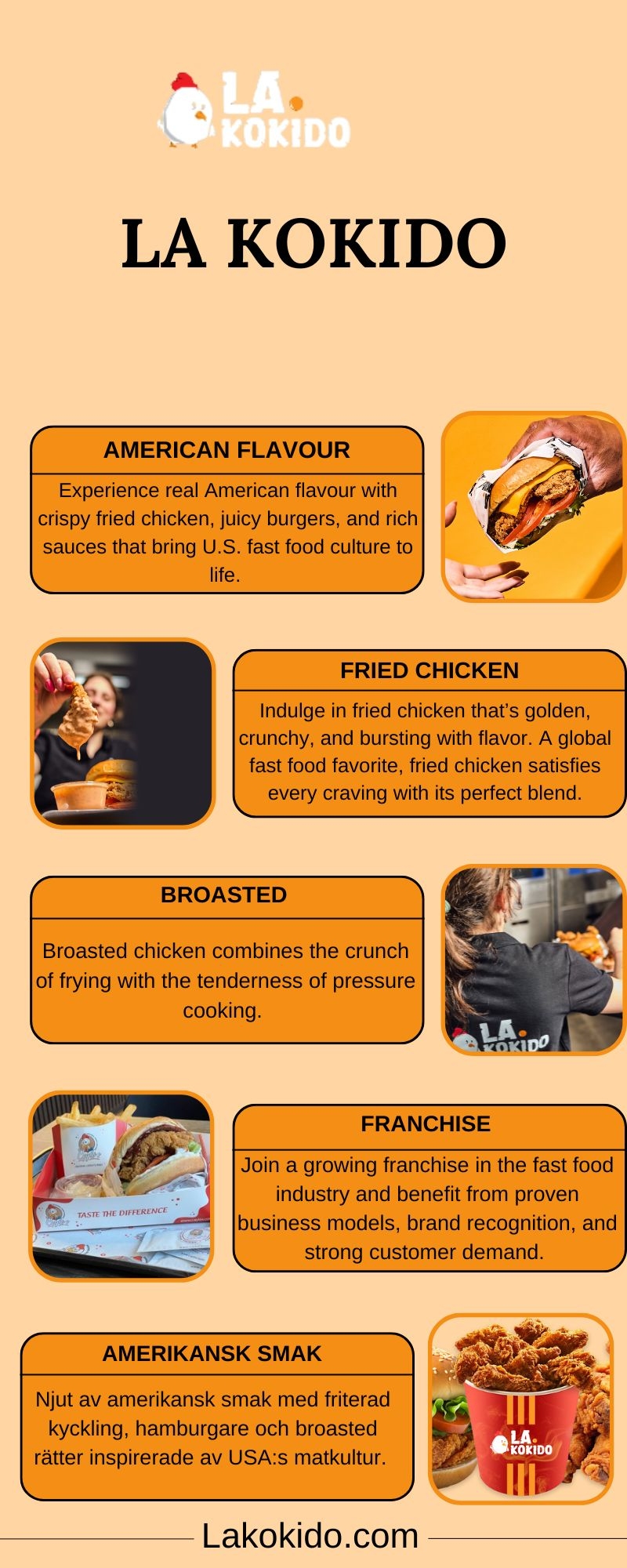 LA. KOKIDO

LA KOKIDO

AMERICAN FLAVOUR

Experience real American flavour with crispy fried chicken, juicy burgers, and rich sauces that bring U.S. fast food culture to life.

FRIED CHICKEN

Indulge in fried chicken that's golden, crunchy, and bursting with flavor. A global fast food favorite, fried chicken satisfies every craving with its perfect blend.

BROASTED

Broasted chicken combines the crunch of frying with the tenderness of pressure cooking.

LA. KOKIDO

TASTE THE DIFFERENCE

FRANCHISE

Join a growing franchise in the fast food industry and benefit from proven business models, brand recognition, and strong customer demand.

AMERIKANSK SMAK

Njut av amerikansk smak med friterad kyckling, hamburgare och broasted rätter inspirerade av USA:s matkultur.

LA. KOKIDO

Lakokido.com